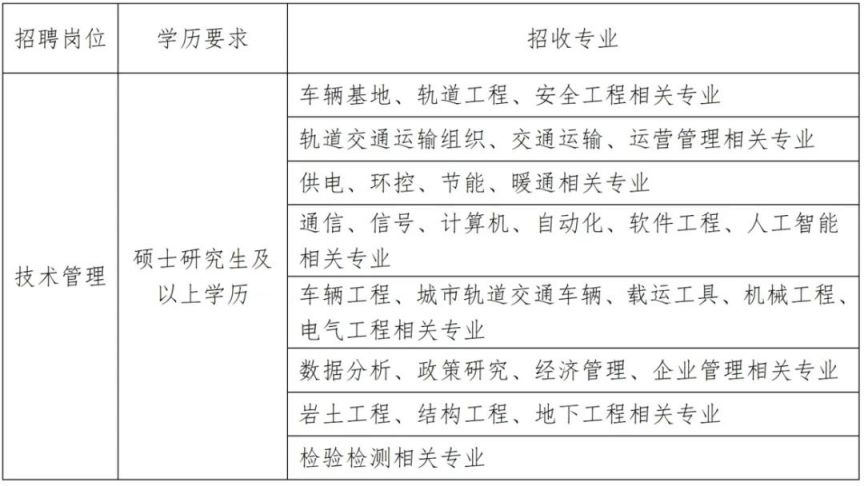 | 招聘岗位 | 学历要求 | 招收专业 |
|---|---|---|
| 技术管理 | 硕士研究生及以上学历 | 车辆基地、轨道工程、安全工程相关专业 |
| | | 轨道交通运输组织、交通运输、运营管理相关专业 |
| | | 供电、环控、节能、暖通相关专业 |
| | | 通信、信号、计算机、自动化、软件工程、人工智能相关专业 |
| | | 车辆工程、城市轨道交通车辆、载运工具、机械工程、电气工程相关专业 |
| | | 数据分析、政策研究、经济管理、企业管理相关专业 |
| | | 岩土工程、结构工程、地下工程相关专业 |
| | | 检验检测相关专业 |